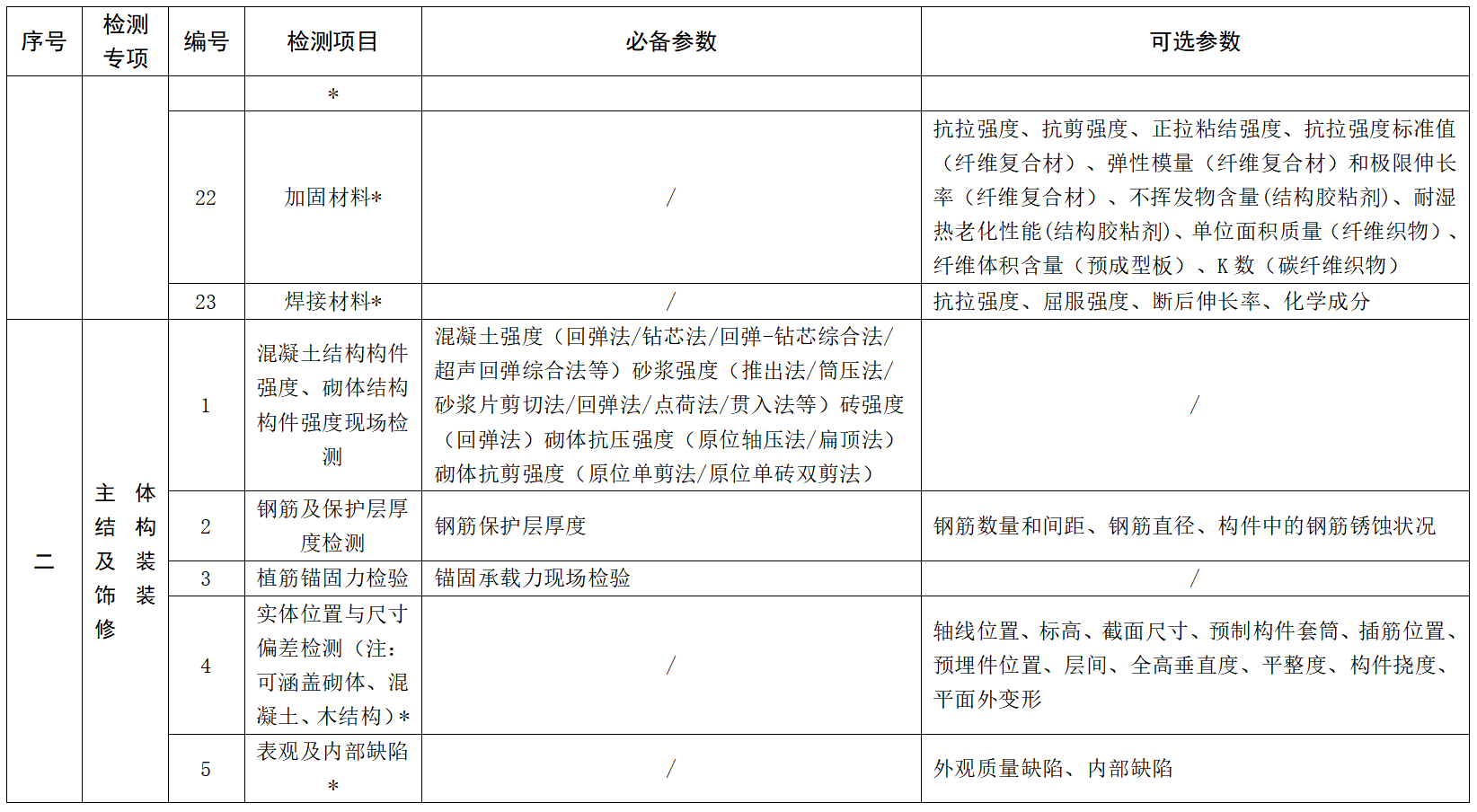 | 序号 | 检测专项 | 编号 | 检测项目 | 必备参数 | 可选参数 |
|---|---|---|---|---|---|
| | | | * | | |
| | | 22 | 加固材料* | / | 抗拉强度、抗剪强度、正拉粘结强度、抗拉强度标准值（纤维复合材）、弹性模量（纤维复合材）和极限伸长率（纤维复合材）、不挥发物含量(结构胶粘剂)、耐湿热老化性能(结构胶粘剂)、单位面积质量（纤维织物）、纤维体积含量（预成型板）、K 数（碳纤维织物） |
| | | 23 | 焊接材料* | / | 抗拉强度、屈服强度、断后伸长率、化学成分 |
| 二 | 主体结构及装饰装修 | 1 | 混凝土结构构件强度、砌体结构构件强度现场检测 | 混凝土强度（回弹法/钻芯法/回弹-钻芯综合法/超声回弹综合法等）砂浆强度（推出法/筒压法/砂浆片剪切法/回弹法/点荷法/贯入法等）砖强度（回弹法）砌体抗压强度（原位轴压法/扁顶法）砌体抗剪强度（原位单剪法/原位单砖双剪法） | / |
| | | 2 | 钢筋及保护层厚度检测 | 钢筋保护层厚度 | 钢筋数量和间距、钢筋直径、构件中的钢筋锈蚀状况 |
| | | 3 | 植筋锚固力检验 | 锚固承载力现场检验 | / |
| | | 4 | 实体位置与尺寸偏差检测（注：可涵盖砌体、混凝土、木结构）* | / | 轴线位置、标高、截面尺寸、预制构件套筒、插筋位置、预埋件位置、层间、全高垂直度、平整度、构件挠度、平面外变形 |
| | | 5 | 表观及内部缺陷* | / | 外观质量缺陷、内部缺陷 |